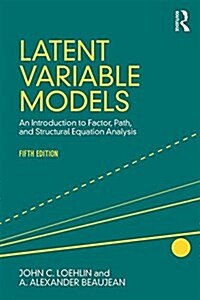 Routledge

LATENT VARIABLE MODELS

An Introduction to Factor, Path, and Structural Equation Analysis

FIFTH EDITION

JOHN C. LOEHLIN and A. ALEXANDER BEAUJEAN